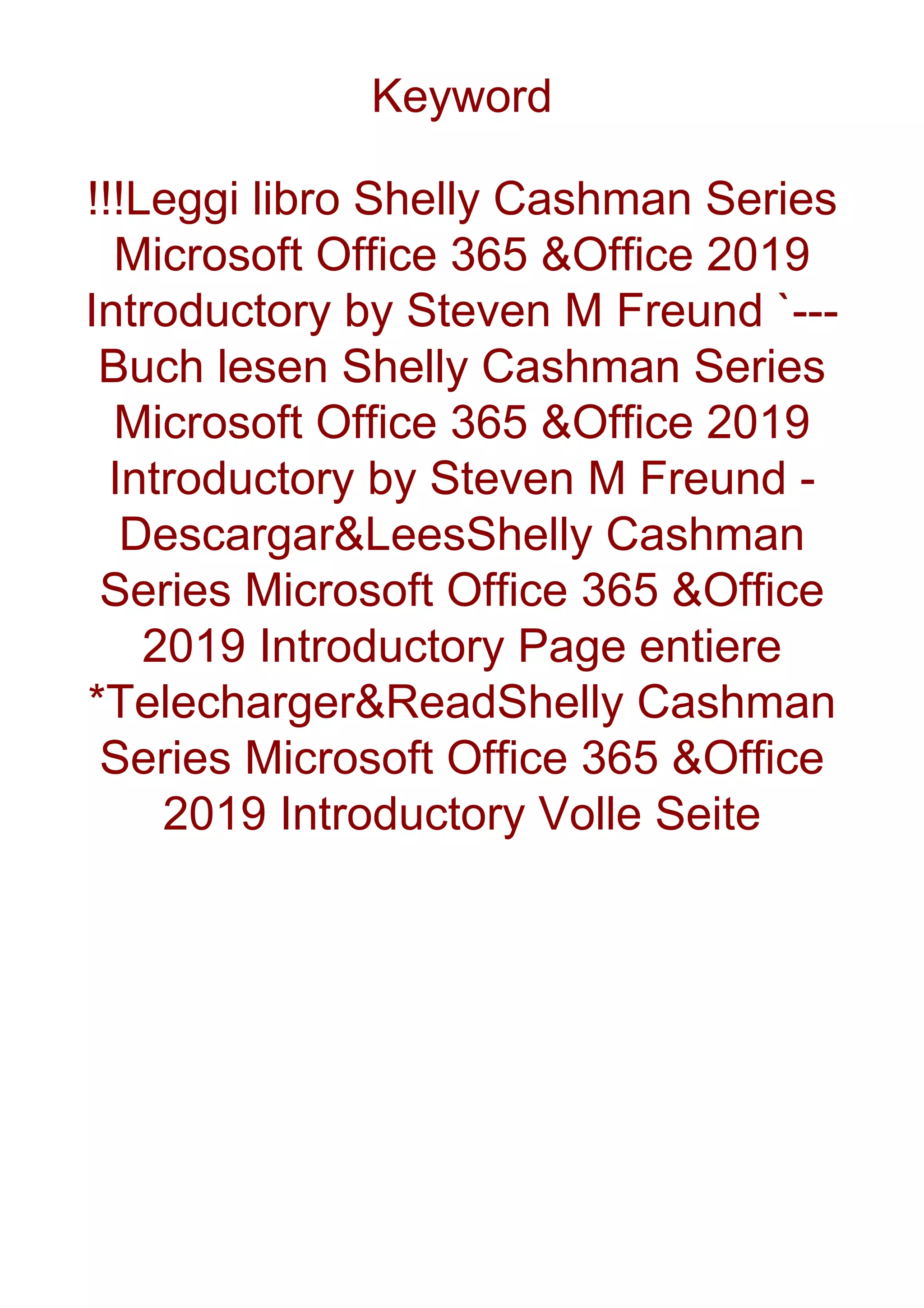 Keyword

!!!Leggi libro Shelly Cashman Series Microsoft Office 365 &Office 2019 Introductory by Steven M Freund `--- Buch lesen Shelly Cashman Series Microsoft Office 365 &Office 2019 Introductory by Steven M Freund - Descargar&LeesShelly Cashman Series Microsoft Office 365 &Office 2019 Introductory Page entiere *Telecharger&ReadShelly Cashman Series Microsoft Office 365 &Office 2019 Introductory Volle Seite